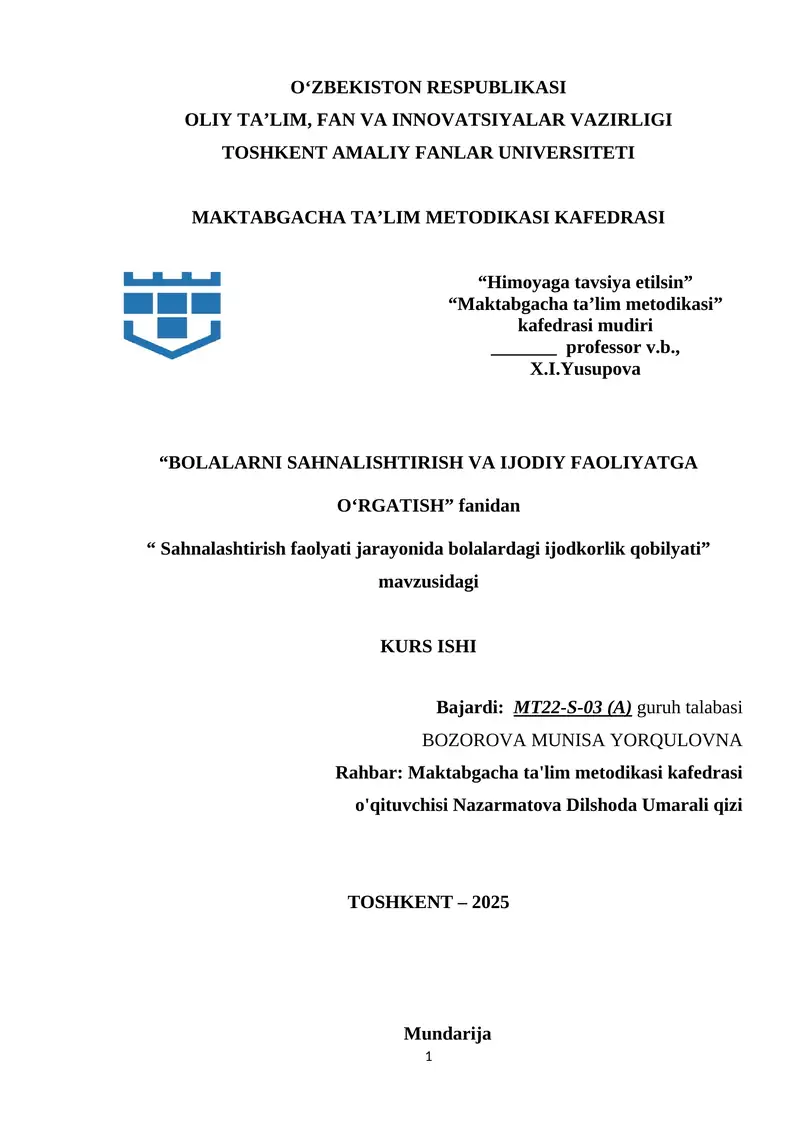 O‘ZBEKISTON RESPUBLIKASI
OLIY TA’LIM, FAN VA INNOVATSIYALAR VAZIRLIGI
TOSHKENT AMALIY FANLAR UNIVERSITETI

MAKTABGACHA TA’LIM METODIKASI KAFEDRASI

“Himoyaga tavsiya etilsin”
“Maktabgacha ta’lim metodikasi”
kafedrasi mudiri
_______ professor v.b.,
X.I.Yusupova

“BOLALARNI SAHNALISHTIRISH VA IJODIY FAOLIYATGA

O‘RGATISH” fanidan

“ Sahnalashtirish faolyati jarayonida bolalardagi ijodkorlik qobilyati” mavzusidagi

KURS ISHI

Bajardi: MT22-S-03 (A) guruh talabasi
BOZOROVA MUNISA YORQULOVNA
Rahbar: Maktabgacha ta'lim metodikasi kafedrasi
o'qituvchisi Nazarmatova Dilshoda Umarali qizi

TOSHKENT – 2025

Mundarija
1